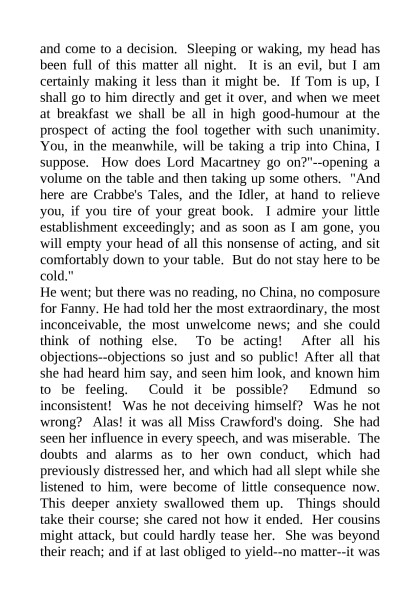 and come to a decision. Sleeping or waking, my head has been full of this matter all night. It is an evil, but I am certainly making it less than it might be. If Tom is up, I shall go to him directly and get it over, and when we meet at breakfast we shall be all in high good-humour at the prospect of acting the fool together with such unanimity. You, in the meanwhile, will be taking a trip into China, I suppose. How does Lord Macartney go on?"--opening a volume on the table and then taking up some others. "And here are Crabbe's Tales, and the Idler, at hand to relieve you, if you tire of your great book. I admire your little establishment exceedingly; and as soon as I am gone, you will empty your head of all this nonsense of acting, and sit comfortably down to your table. But do not stay here to be cold."
He went; but there was no reading, no China, no composure for Fanny. He had told her the most extraordinary, the most inconceivable, the most unwelcome news; and she could think of nothing else. To be acting! After all his objections--objections so just and so public! After all that she had heard him say, and seen him look, and known him to be feeling. Could it be possible? Edmund so inconsistent! Was he not deceiving himself? Was he not wrong? Alas! it was all Miss Crawford's doing. She had seen her influence in every speech, and was miserable. The doubts and alarms as to her own conduct, which had previously distressed her, and which had all slept while she listened to him, were become of little consequence now. This deeper anxiety swallowed them up. Things should take their course; she cared not how it ended. Her cousins might attack, but could hardly tease her. She was beyond their reach; and if at last obliged to yield--no matter--it was